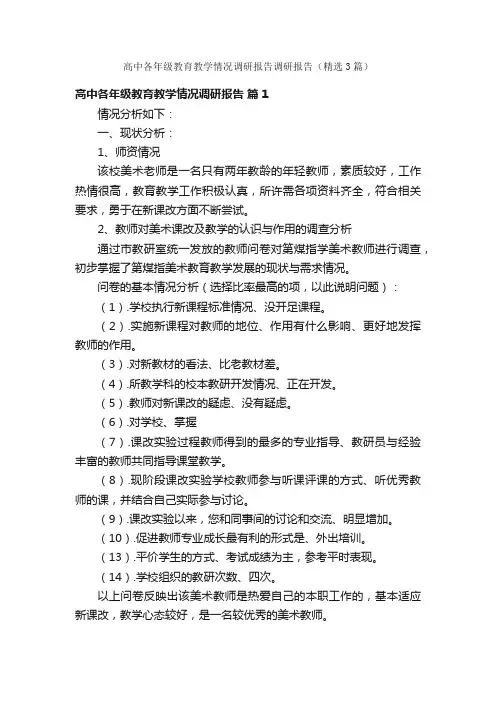 高中各年级教育教学情况调研报告调研报告（精选3篇）

高中各年级教育教学情况调研报告 篇1

情况分析如下：

一、现状分析：

1、师资情况

该校美术老师是一名只有两年教龄的年轻教师，素质较好，工作热情很高，教育教学工作积极认真，所许需各项资料齐全，符合相关要求，勇于在新课改方面不断尝试。

2、教师对美术课改及教学的认识与作用的调查分析

通过市教研室统一发放的教师问卷对第煤指学美术教师进行调查，初步掌握了第煤指美术教育教学发展的现状与需求情况。

问卷的基本情况分析（选择比率最高的项，以此说明问题）：

（1）.学校执行新课程标准情况、没开足课程。

（2）.实施新课程对教师的地位、作用有什么影响、更好地发挥教师的作用。

（3）.对新教材的看法、比老教材差。

（4）.所教学科的校本教研开发情况、正在开发。

（5）.教师对新课改的疑虑、没有疑虑。

（6）.对学校、掌握

（7）.课改实验过程教师得到的最多的专业指导、教研员与经验丰富的教师共同指导课堂教学。

（8）.现阶段课改实验学校教师参与听课评课的方式、听优秀教师的课，并结合自己实际参与讨论。

（9）.课改实验以来，您和同事间的讨论和交流、明显增加。

（10）.促进教师专业成长最有利的形式是、外出培训。

（13）.平价学生的方式、考试成绩为主，参考平时表现。

（14）.学校组织的教研次数、四次。

以上问卷反映出该美术教师是热爱自己的本职工作的，基本适应新课改，教学心态较好，是一名较优秀的美术教师。